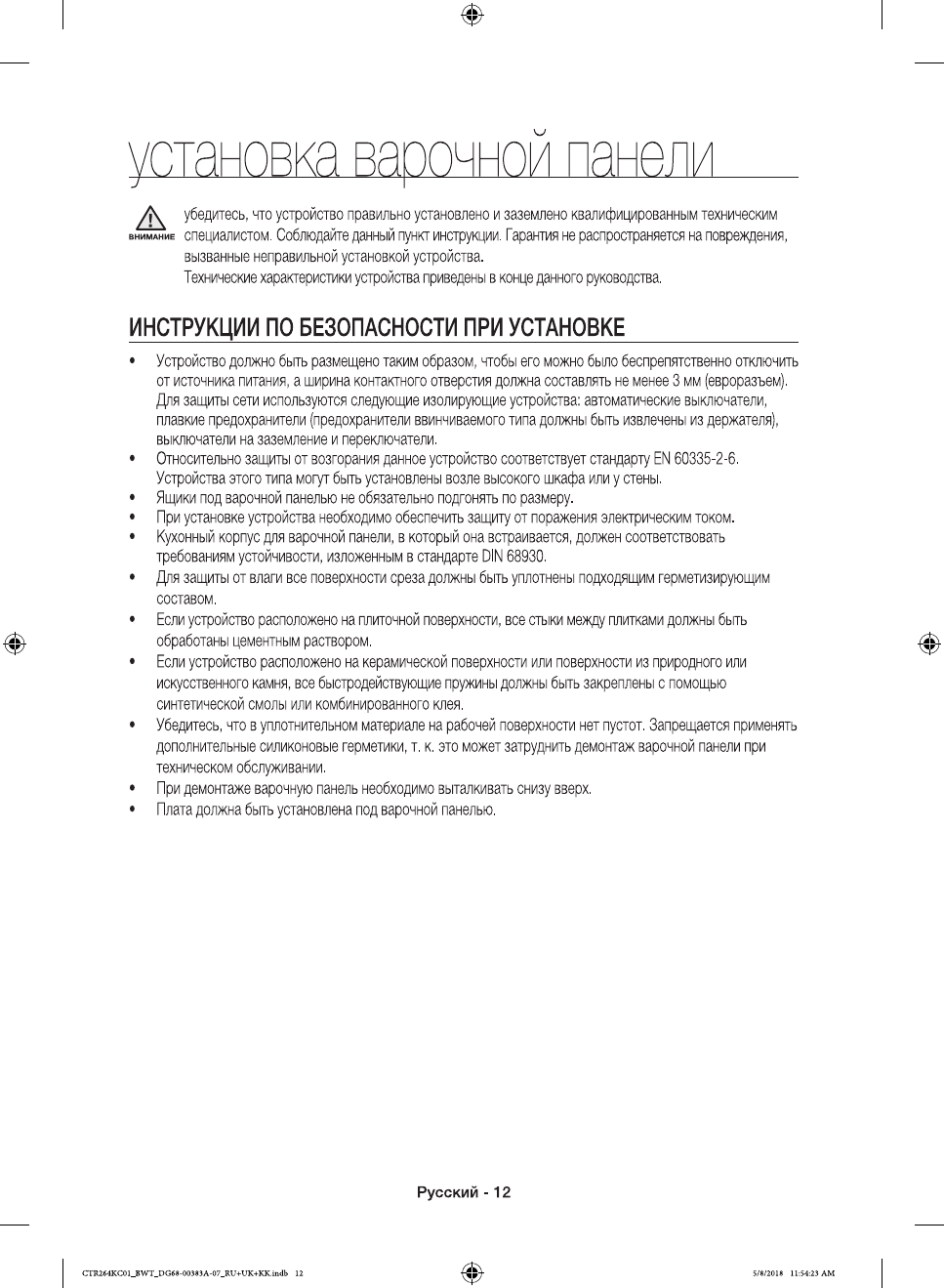 установка варочной панели

ВНИМАНИЕ

убедитесь, что устройство правильно установлено и заземлено квалифицированным техническим специалистом. Соблюдайте данный пункт инструкции. Гарантия не распространяется на повреждения, вызванные неправильной установкой устройства.
Технические характеристики устройства приведены в конце данного руководства.

ИНСТРУКЦИИ ПО БЕЗОПАСНОСТИ ПРИ УСТАНОВКЕ

• Устройство должно быть размещено таким образом, чтобы его можно было беспрепятственно отключить от источника питания, а ширина контактного отверстия должна составлять не менее 3 мм (евроразъем). Для защиты сети используются следующие изолирующие устройства: автоматические выключатели, плавкие предохранители (предохранители ввинчиваемого типа должны быть извлечены из держателя), выключатели на заземление и переключатели.
• Относительно защиты от возгорания данное устройство соответствует стандарту EN 60335-2-6. Устройства этого типа могут быть установлены возле высокого шкафа или у стены.
• Ящики под варочной панелью не обязательно подгонять по размеру.
• При установке устройства необходимо обеспечить защиту от поражения электрическим током.
• Кухонный корпус для варочной панели, в который она встраивается, должен соответствовать требованиям устойчивости, изложенным в стандарте DIN 68930.
• Для защиты от влаги все поверхности среза должны быть уплотнены подходящим герметизирующим составом.
• Если устройство расположено на плиточной поверхности, все стыки между плитками должны быть обработаны цементным раствором.
• Если устройство расположено на керамической поверхности или поверхности из природного или искусственного камня, все быстродействующие пружины должны быть закреплены с помощью синтетической смолы или комбинированного клея.
• Убедитесь, что в уплотнительном материале на рабочей поверхности нет пустот. Запрещается применять дополнительные силиконовые герметики, т. к. это может затруднить демонтаж варочной панели при техническом обслуживании.
• При демонтаже варочную панель необходимо выталкивать снизу вверх.
• Плата должна быть установлена под варочной панелью.

Русский - 12

CTR264KC01_BWT_DG68-00383A-07_RU+UK+KK.indb 12     5/8/2018 11:54:23 AM